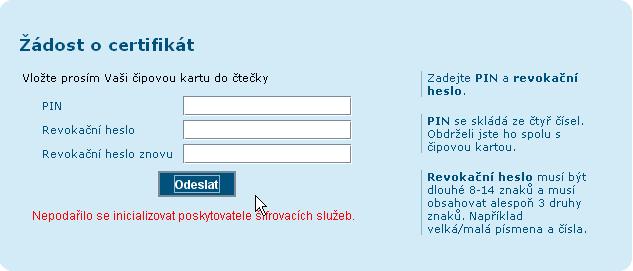 Žádost o certifikát

Vložte prosím Vaši čipovou kartu do čtečky

PIN

Revokační heslo

Revokační heslo znovu

Odeslat

Nepodařilo se inicializovat poskytovatele šifrovacích služeb.

Zadejte PIN a revokační heslo.

PIN se skládá ze čtyř čísel. Obdrželi jste ho spolu s čipovou kartou.

Revokační heslo musí být dlouhé 8-14 znaků a musí obsahovat alespoň 3 druhy znaků. Například velká/malá písmena a čísla.